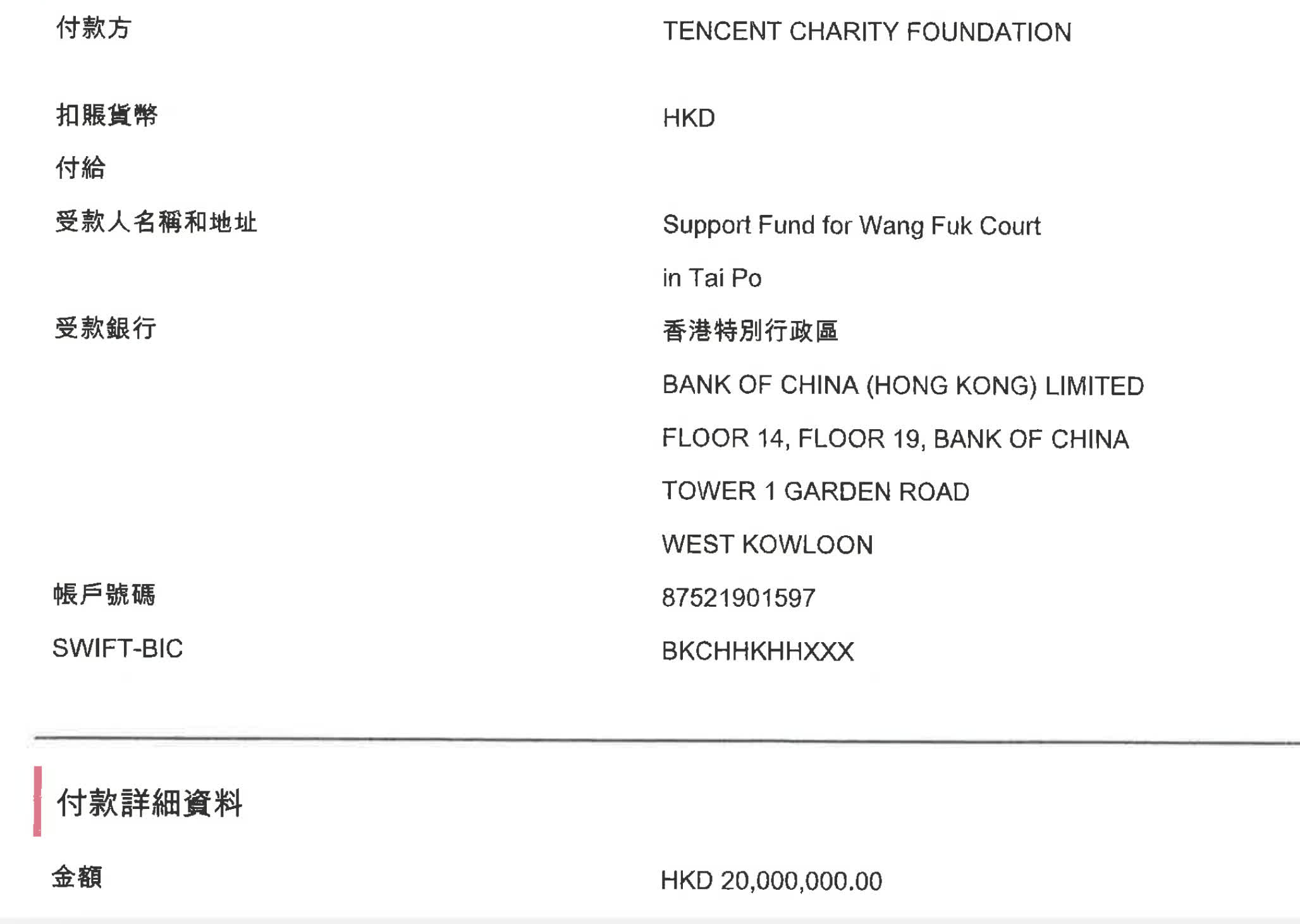 付款方 TENCENT CHARITY FOUNDATION

扣賬貨幣 HKD

付給

受款人名稱和地址 Support Fund for Wang Fuk Court
in Tai Po

受款銀行 香港特別行政區
BANK OF CHINA (HONG KONG) LIMITED
FLOOR 14, FLOOR 19, BANK OF CHINA
TOWER 1 GARDEN ROAD
WEST KOWLOON

帳戶號碼 87521901597

SWIFT-BIC BKCHHKHHXXX

付款詳細資料

金額 HKD 20,000,000.00